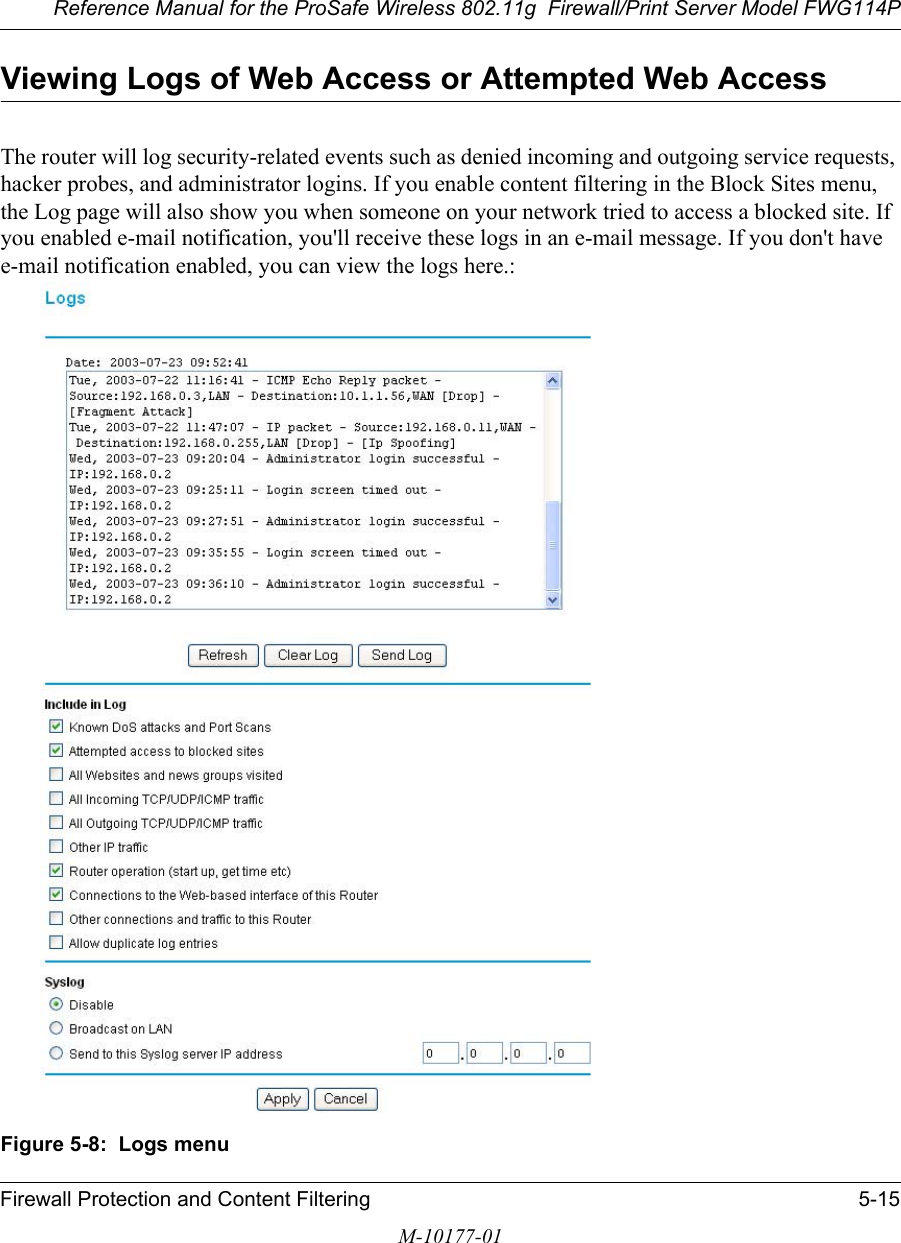 Reference Manual for the ProSafe Wireless 802.11g Firewall/Print Server Model FWG114P

Viewing Logs of Web Access or Attempted Web Access

The router will log security-related events such as denied incoming and outgoing service requests, hacker probes, and administrator logins. If you enable content filtering in the Block Sites menu, the Log page will also show you when someone on your network tried to access a blocked site. If you enabled e-mail notification, you'll receive these logs in an e-mail message. If you don't have e-mail notification enabled, you can view the logs here.:

Logs

Date: 2003-07-23 09:52:41

Tue, 2003-07-22 11:16:41 - ICMP Echo Reply packet - Source:192.168.0.3,LAN - Destination:10.1.1.56,WAN [Drop] - [Fragment Attack]
Tue, 2003-07-22 11:47:07 - IP packet - Source:192.168.0.11,WAN - Destination:192.168.0.255,LAN [Drop] - [Ip Spoofing]
Wed, 2003-07-23 09:20:04 - Administrator login successful - IP:192.168.0.2
Wed, 2003-07-23 09:25:11 - Login screen timed out - IP:192.168.0.2
Wed, 2003-07-23 09:27:51 - Administrator login successful - IP:192.168.0.2
Wed, 2003-07-23 09:35:55 - Login screen timed out - IP:192.168.0.2
Wed, 2003-07-23 09:36:10 - Administrator login successful - IP:192.168.0.2

Refresh Clear Log Send Log

Include in Log
Known DoS attacks and Port Scans
Attempted access to blocked sites
All Websites and news groups visited
All Incoming TCP/UDP/ICMP traffic
All Outgoing TCP/UDP/ICMP traffic
Other IP traffic
Router operation (start up, get time etc)
Connections to the Web-based interface of this Router
Other connections and traffic to this Router
Allow duplicate log entries

Syslog
Disable
Broadcast on LAN
Send to this Syslog server IP address 0 . 0 . 0 . 0

Apply Cancel

Figure 5-8: Logs menu

Firewall Protection and Content Filtering 5-15

M-10177-01